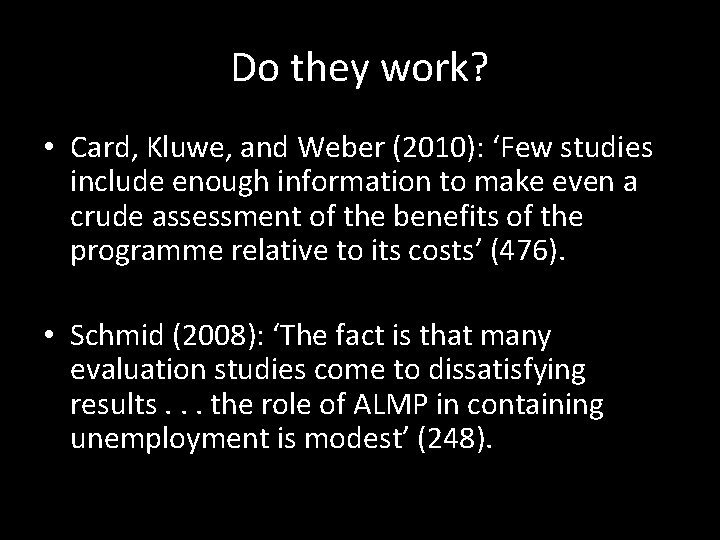 Do they work?

• Card, Kluwe, and Weber (2010): ‘Few studies include enough information to make even a crude assessment of the benefits of the programme relative to its costs’ (476).

• Schmid (2008): ‘The fact is that many evaluation studies come to dissatisfying results . . . the role of ALMP in containing unemployment is modest’ (248).